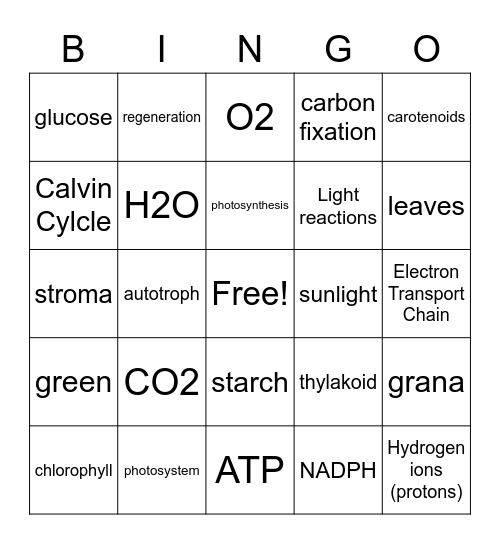 | B | I | N | G | O |
|---|---|---|---|---|
| glucose | regeneration | O2 | carbon fixation | carotenoids |
| Calvin Cylcle | H2O | photosynthesis | Light reactions | leaves |
| stroma | autotroph | Free! | sunlight | Electron Transport Chain |
| green | CO2 | starch | thylakoid | grana |
| chlorophyll | photosystem | ATP | NADPH | Hydrogen ions (protons) |